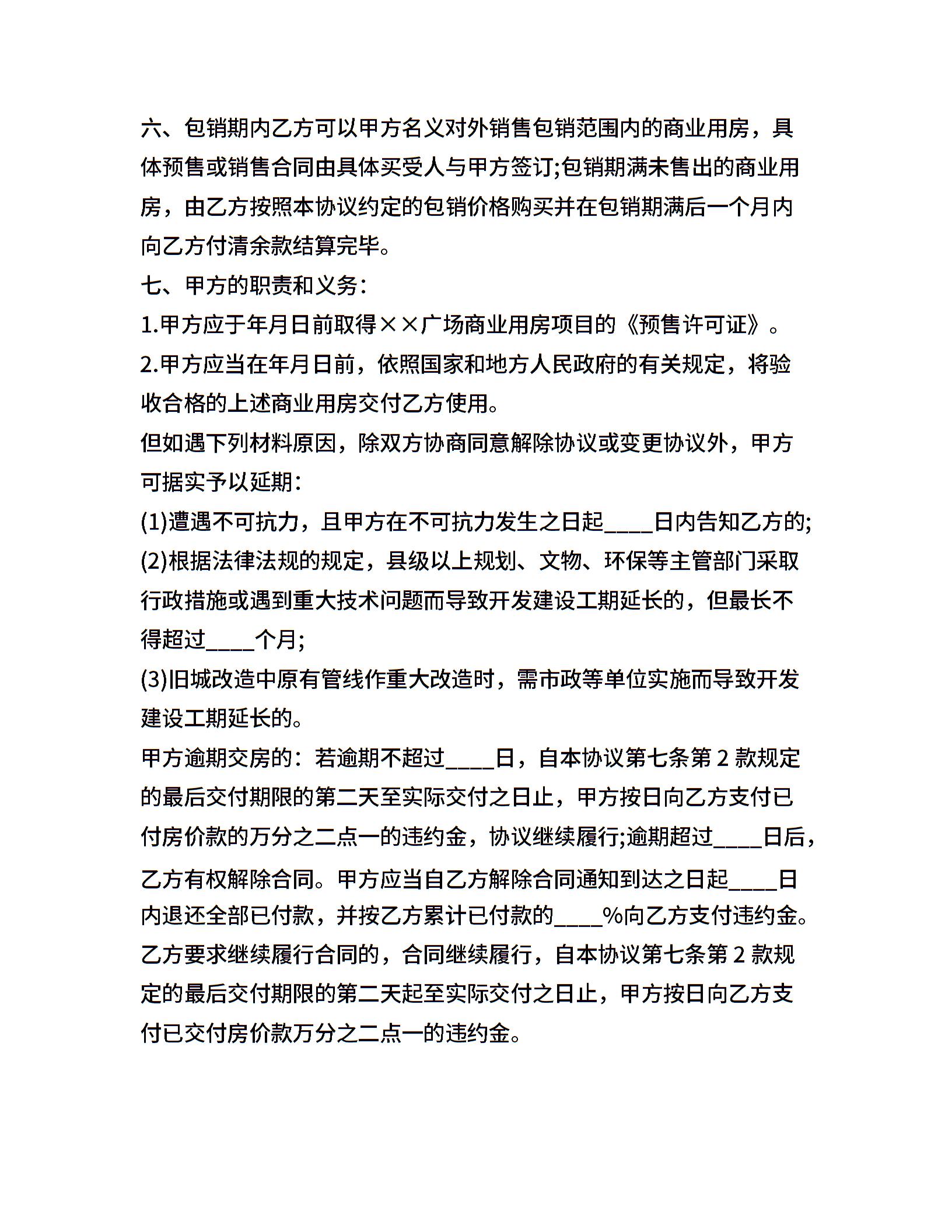 六、包销期内乙方可以甲方名义对外销售包销范围内的商业用房，具体预售或销售合同由具体买受人与甲方签订;包销期满未售出的商业用房，由乙方按照本协议约定的包销价格购买并在包销期满后一个月内向乙方付清余款结算完毕。

七、甲方的职责和义务:

1.甲方应于年月日前取得××广场商业用房项目的《预售许可证》。

2.甲方应当在年月日前，依照国家和地方人民政府的有关规定，将验收合格的上述商业用房交付乙方使用。

但如遇下列材料原因，除双方协商同意解除协议或变更协议外，甲方可据实予以延期:

(1)遭遇不可抗力，且甲方在不可抗力发生之日起____日内告知乙方的;

(2)根据法律法规的规定，县级以上规划、文物、环保等主管部门采取行政措施或遇到重大技术问题而导致开发建设工期延长的，但最长不得超过____个月;

(3)旧城改造中原有管线作重大改造时，需市政等单位实施而导致开发建设工期延长的。

甲方逾期交房的：若逾期不超过____日，自本协议第七条第 2 款规定的最后交付期限的第二天至实际交付之日止，甲方按日向乙方支付已付房价款的万分之二点一的违约金，协议继续履行;逾期超过____日后，乙方有权解除合同。甲方应当自乙方解除合同通知到达之日起____日内退还全部已付款，并按乙方累计已付款的____%向乙方支付违约金。乙方要求继续履行合同的，合同继续履行，自本协议第七条第 2 款规定的最后交付期限的第二天起至实际交付之日止，甲方按日向乙方支付已交付房价款万分之二点一的违约金。